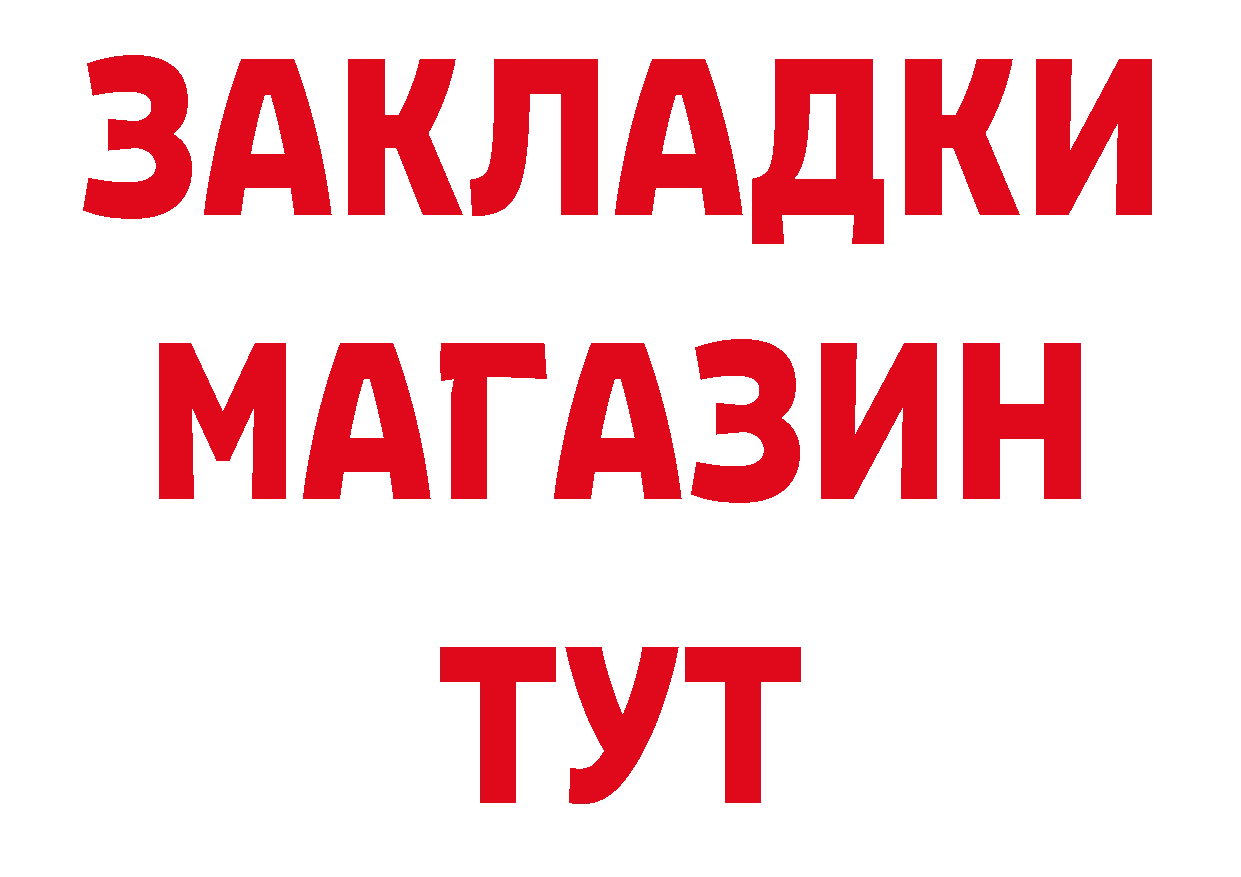 ЗАКЛАДКИ
МАГАЗИН
ТУТ